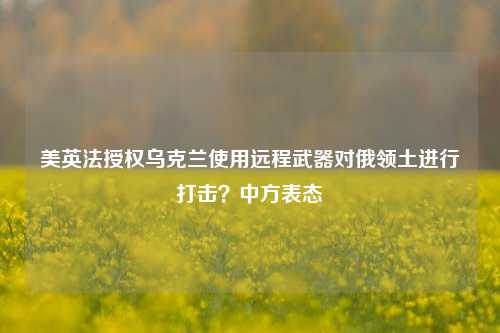 美英法授权乌克兰使用远程武器对俄领土进行打击？中方表态